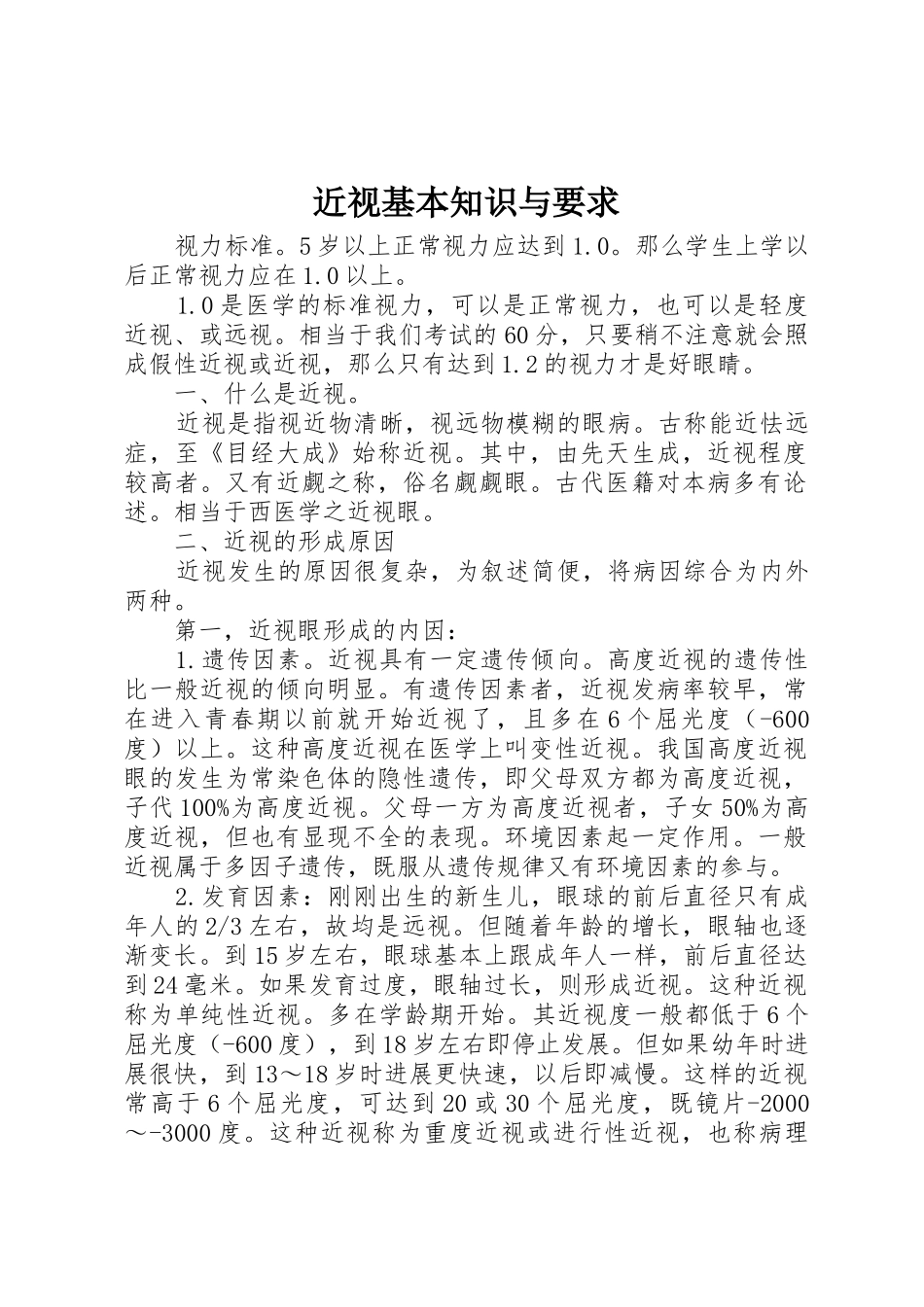 近视基本知识与要求

视力标准。5岁以上正常视力应达到1.0。那么学生上学以后正常视力应在1.0以上。

1.0是医学的标准视力，可以是正常视力，也可以是轻度近视、或远视。相当于我们考试的60分，只要稍不注意就会照成假性近视或近视，那么只有达到1.2的视力才是好眼睛。

一、什么是近视。

近视是指视近物清晰，视远物模糊的眼病。古称能近怯远症，至《目经大成》始称近视。其中，由先天生成，近视程度较高者。又有近觑之称，俗名觑觑眼。古代医籍对本病多有论述。相当于西医学之近视眼。

二、近视的形成原因

近视发生的原因很复杂，为叙述简便，将病因综合为内外两种。

第一，近视眼形成的内因：

1.遗传因素。近视具有一定遗传倾向。高度近视的遗传性比一般近视的倾向明显。有遗传因素者，近视发病率较早，常在进入青春期以前就开始近视了，且多在6个屈光度（-600度）以上。这种高度近视在医学上叫变性近视。我国高度近视眼的发生为常染色体的隐性遗传，即父母双方都为高度近视，子代100%为高度近视。父母一方为高度近视者，子女50%为高度近视，但也有显现不全的表现。环境因素起一定作用。一般近视属于多因子遗传，既服从遗传规律又有环境因素的参与。

2.发育因素：刚刚出生的新生儿，眼球的前后直径只有成年人的2/3左右，故均是远视。但随着年龄的增长，眼轴也逐渐变长。到15岁左右，眼球基本上跟成年人一样，前后直径达到24毫米。如果发育过度，眼轴过长，则形成近视。这种近视称为单纯性近视。多在学龄期开始。其近视度一般都低于6个屈光度（-600度），到18岁左右即停止发展。但如果幼年时进展很快，到13～18岁时进展更快速，以后即减慢。这样的近视常高于6个屈光度，可达到20或30个屈光度，既镜片-2000～-3000度。这种近视称为重度近视或进行性近视，也称病理